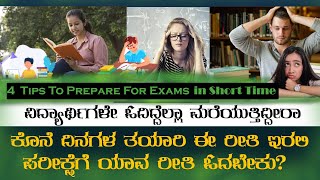 4 Tips To Prepare For Exams in Short Time

ವಿದ್ಯಾರ್ಥಿಗಳೇ ಓದಿದ್ದೆಲ್ಲಾ ಮರೆಯುತ್ತಿದ್ದೀರಾ

ಕೊನೆ ದಿನಗಳ ತಯಾರಿ ಈ ರೀತಿ ಇರಲಿ
ಪರೀಕ್ಷೆಗೆ ಯಾವ ರೀತಿ ಓದಬೇಕು?